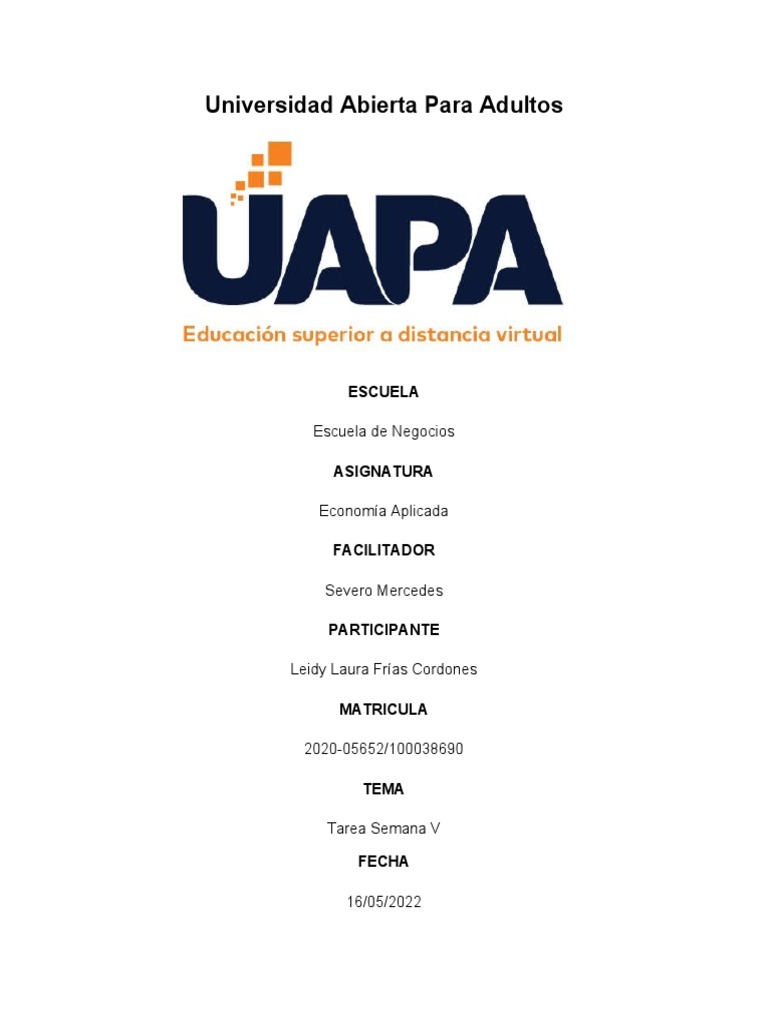 Universidad Abierta Para Adultos

UAPA

Educación superior a distancia virtual

ESCUELA

Escuela de Negocios

ASIGNATURA

Economía Aplicada

FACILITADOR

Severo Mercedes

PARTICIPANTE

Leidy Laura Frías Cordones

MATRICULA

2020-05652/100038690

TEMA

Tarea Semana V

FECHA

16/05/2022